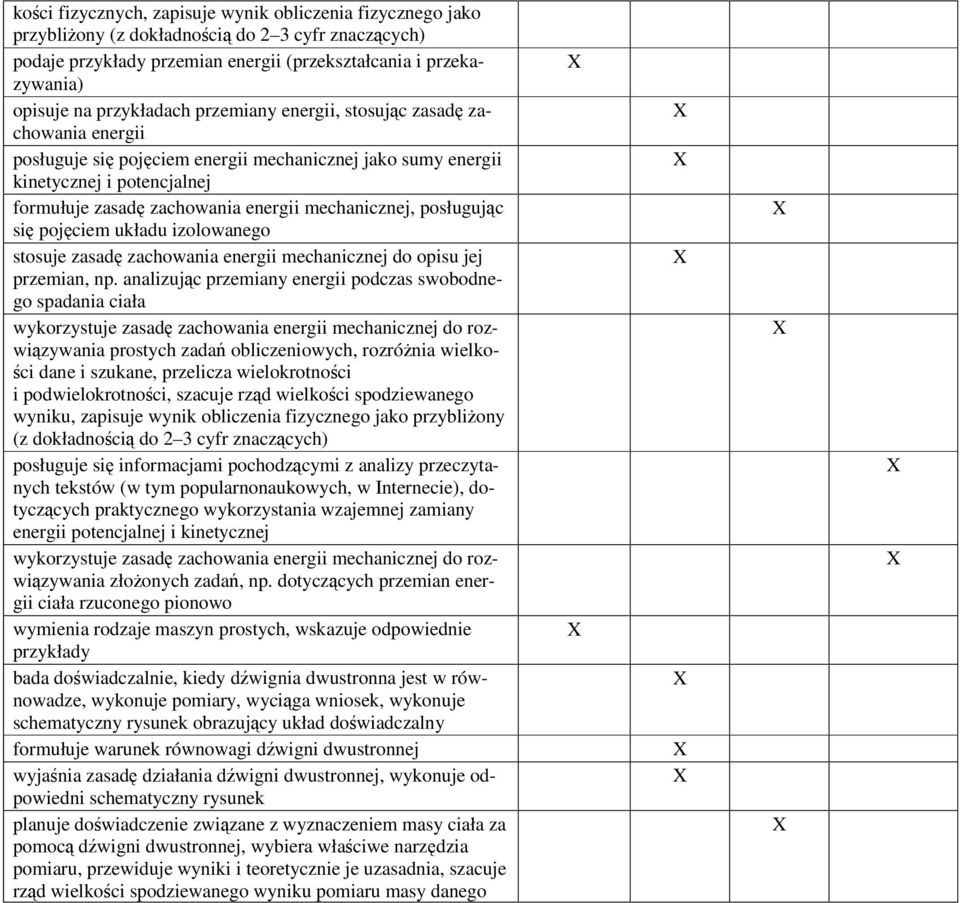 | | | | | |
|---|---|---|---|---|
| kości fizycznych, zapisuje wynik obliczenia fizycznego jako przybliżony (z dokładnością do 2–3 cyfr znaczących) | | | | |
| podaje przykłady przemian energii (przekształcania i przekazywania) | X | | | |
| opisuje na przykładach przemiany energii, stosując zasadę zachowania energii | | X | | |
| posługuje się pojęciem energii mechanicznej jako sumy energii kinetycznej i potencjalnej | | X | | |
| formułuje zasadę zachowania energii mechanicznej, posługując się pojęciem układu izolowanego | | | X | |
| stosuje zasadę zachowania energii mechanicznej do opisu jej przemian, np. analizując przemiany energii podczas swobodnego spadania ciała | | X | | |
| wykorzystuje zasadę zachowania energii mechanicznej do rozwiązywania prostych zadań obliczeniowych, rozróżnia wielkości dane i szukane, przelicza wielokrotności i podwielokrotności, szacuje rząd wielkości spodziewanego wyniku, zapisuje wynik obliczenia fizycznego jako przybliżony (z dokładnością do 2–3 cyfr znaczących) | | | X | |
| posługuje się informacjami pochodzącymi z analizy przeczytanych tekstów (w tym popularnonaukowych, w Internecie), dotyczących praktycznego wykorzystania wzajemnej zamiany energii potencjalnej i kinetycznej | | | | X |
| wykorzystuje zasadę zachowania energii mechanicznej do rozwiązywania złożonych zadań, np. dotyczących przemian energii ciała rzuconego pionowo | | | | X |
| wymienia rodzaje maszyn prostych, wskazuje odpowiednie przykłady | X | | | |
| bada doświadczalnie, kiedy dźwignia dwustronna jest w równowadze, wykonuje pomiary, wyciąga wniosek, wykonuje schematyczny rysunek obrazujący układ doświadczalny | | X | | |
| formułuje warunek równowagi dźwigni dwustronnej | | X | | |
| wyjaśnia zasadę działania dźwigni dwustronnej, wykonuje odpowiedni schematyczny rysunek | | X | | |
| planuje doświadczenie związane z wyznaczeniem masy ciała za pomocą dźwigni dwustronnej, wybiera właściwe narzędzia pomiaru, przewiduje wyniki i teoretycznie je uzasadnia, szacuje rząd wielkości spodziewanego wyniku pomiaru masy danego | | | X | |